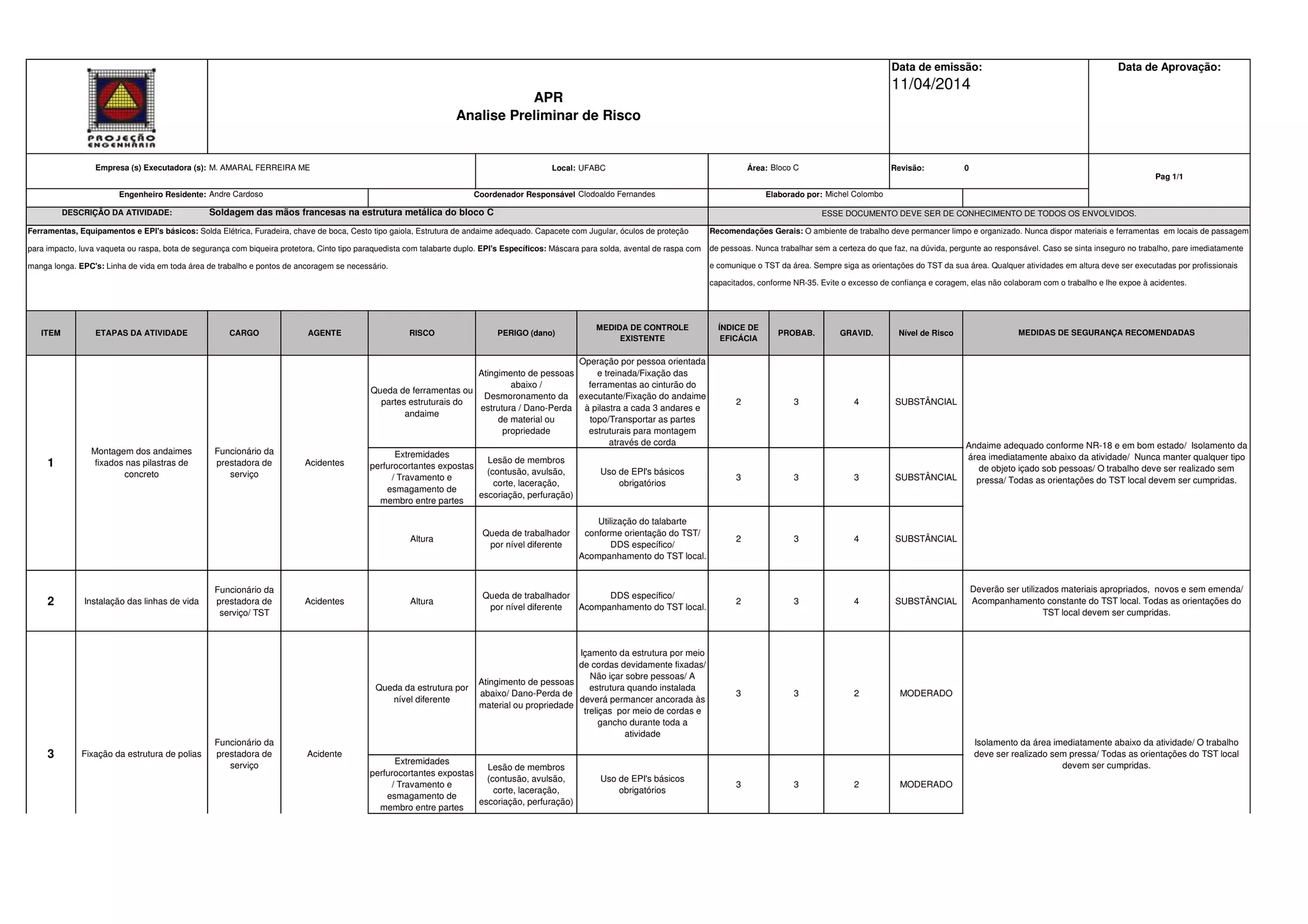 PROJEÇÃO ENGENHARIA

APR
Analise Preliminar de Risco

Data de emissão:
11/04/2014

Data de Aprovação:

Empresa (s) Executadora (s): M. AMARAL FERREIRA ME

Local: UFABC

Área: Bloco C

Revisão: 0

Pag 1/1

Engenheiro Residente: Andre Cardoso

Coordenador Responsável Clodoaldo Fernandes

Elaborado por: Michel Colombo

DESCRIÇÃO DA ATIVIDADE: Soldagem das mãos francesas na estrutura metálica do bloco C

ESSE DOCUMENTO DEVE SER DE CONHECIMENTO DE TODOS OS ENVOLVIDOS.

Ferramentas, Equipamentos e EPI's básicos: Solda Elétrica, Furadeira, chave de boca, Cesto tipo gaiola, Estrutura de andaime adequado. Capacete com Jugular, óculos de proteção para impacto, luva vaqueta ou raspa, bota de segurança com biqueira protetora, Cinto tipo paraquedista com talabarte duplo. EPI's Específicos: Máscara para solda, avental de raspa com manga longa. EPC's: Linha de vida em toda área de trabalho e pontos de ancoragem se necessário.

Recomendações Gerais: O ambiente de trabalho deve permancer limpo e organizado. Nunca dispor materiais e ferramentas em locais de passagem de pessoas. Nunca trabalhar sem a certeza do que faz, na dúvida, pergunte ao responsável. Caso se sinta inseguro no trabalho, pare imediatamente e comunique o TST da área. Sempre siga as orientações do TST da sua área. Qualquer atividades em altura deve ser executadas por profissionais capacitados, conforme NR-35. Evite o excesso de confiança e coragem, elas não colaboram com o trabalho e lhe expoe à acidentes.

| ITEM | ETAPAS DA ATIVIDADE | CARGO | AGENTE | RISCO | PERIGO (dano) | MEDIDA DE CONTROLE EXISTENTE | ÍNDICE DE EFICÁCIA | PROBAB. | GRAVID. | Nível de Risco | MEDIDAS DE SEGURANÇA RECOMENDADAS |
|---|---|---|---|---|---|---|---|---|---|---|---|
| 1 | Montagem dos andaimes fixados nas pilastras de concreto | Funcionário da prestadora de serviço | Acidentes | Queda de ferramentas ou partes estruturais do andaime | Atingimento de pessoas abaixo / Desmoronamento da estrutura / Dano-Perda de material ou propriedade | Operação por pessoa orientada e treinada/Fixação das ferramentas ao cinturão do executante/Fixação do andaime à pilastra a cada 3 andares e topo/Transportar as partes estruturais para montagem através de corda | 2 | 3 | 4 | SUBSTÂNCIAL | Andaime adequado conforme NR-18 e em bom estado/ Isolamento da área imediatamente abaixo da atividade/ Nunca manter qualquer tipo de objeto içado sob pessoas/ O trabalho deve ser realizado sem pressa/ Todas as orientações do TST local devem ser cumpridas. |
| | | | | Extremidades perfurocortantes expostas / Travamento e esmagamento de membro entre partes | Lesão de membros (contusão, avulsão, corte, laceração, escoriação, perfuração) | Uso de EPI's básicos obrigatórios | 3 | 3 | 3 | SUBSTÂNCIAL | |
| | | | | Altura | Queda de trabalhador por nível diferente | Utilização do talabarte conforme orientação do TST/ DDS específico/ Acompanhamento do TST local. | 2 | 3 | 4 | SUBSTÂNCIAL | |
| 2 | Instalação das linhas de vida | Funcionário da prestadora de serviço/ TST | Acidentes | Altura | Queda de trabalhador por nível diferente | DDS específico/ Acompanhamento do TST local. | 2 | 3 | 4 | SUBSTÂNCIAL | Deverão ser utilizados materiais apropriados, novos e sem emenda/ Acompanhamento constante do TST local. Todas as orientações do TST local devem ser cumpridas. |
| 3 | Fixação da estrutura de polias | Funcionário da prestadora de serviço | Acidente | Queda da estrutura por nível diferente | Atingimento de pessoas abaixo/ Dano-Perda de material ou propriedade | Içamento da estrutura por meio de cordas devidamente fixadas/ Não içar sobre pessoas/ A estrutura quando instalada deverá permancer ancorada às treliças por meio de cordas e gancho durante toda a atividade | 3 | 3 | 2 | MODERADO | Isolamento da área imediatamente abaixo da atividade/ O trabalho deve ser realizado sem pressa/ Todas as orientações do TST local devem ser cumpridas. |
| | | | | Extremidades perfurocortantes expostas / Travamento e esmagamento de membro entre partes | Lesão de membros (contusão, avulsão, corte, laceração, escoriação, perfuração) | Uso de EPI's básicos obrigatórios | 3 | 3 | 2 | MODERADO | |